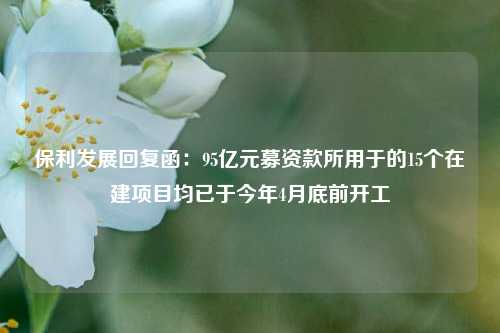 保利发展回复函：95亿元募资款所用于的15个在建项目均已于今年4月底前开工